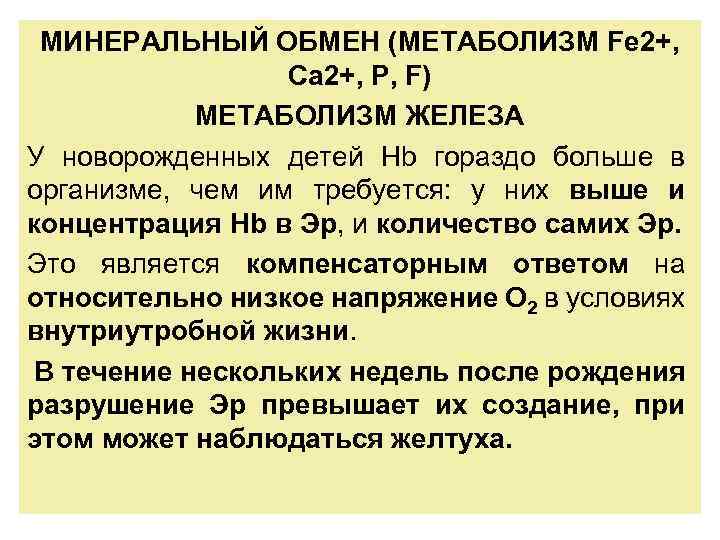 МИНЕРАЛЬНЫЙ ОБМЕН (МЕТАБОЛИЗМ Fe2+, Ca2+, P, F)

МЕТАБОЛИЗМ ЖЕЛЕЗА

У новорожденных детей Hb гораздо больше в организме, чем им требуется: у них выше и концентрация Hb в Эр, и количество самих Эр.

Это является компенсаторным ответом на относительно низкое напряжение $O_2$ в условиях внутриутробной жизни.

В течение нескольких недель после рождения разрушение Эр превышает их создание, при этом может наблюдаться желтуха.